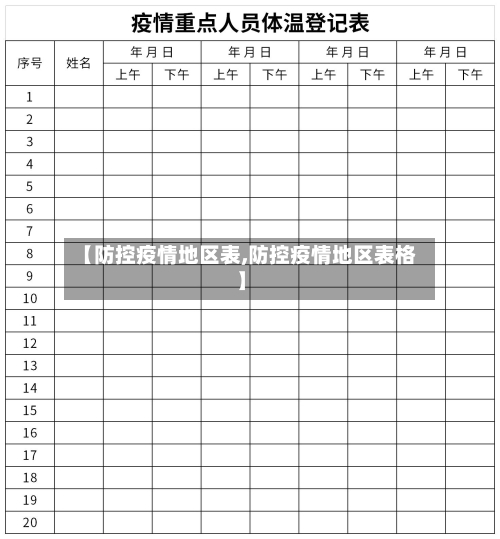 疫情重点人员体温登记表

| 序号 | 姓名 | 年 月 日 | | 年 月 日 | | 年 月 日 | | 年 月 日 | |
|---|---|---|---|---|---|---|---|---|---|
| | | 上午 | 下午 | 上午 | 下午 | 上午 | 下午 | 上午 | 下午 |
| 1 | | | | | | | | | |
| 2 | | | | | | | | | |
| 3 | | | | | | | | | |
| 4 | | | | | | | | | |
| 5 | | | | | | | | | |
| 6 | | | | | | | | | |
| 7 | | | | | | | | | |
| 8 | | | | | | | | | |
| 9 | | | | | | | | | |
| 10 | | | | | | | | | |
| 11 | | | | | | | | | |
| 12 | | | | | | | | | |
| 13 | | | | | | | | | |
| 14 | | | | | | | | | |
| 15 | | | | | | | | | |
| 16 | | | | | | | | | |
| 17 | | | | | | | | | |
| 18 | | | | | | | | | |
| 19 | | | | | | | | | |
| 20 | | | | | | | | | |

【防控疫情地区表,防控疫情地区表格】